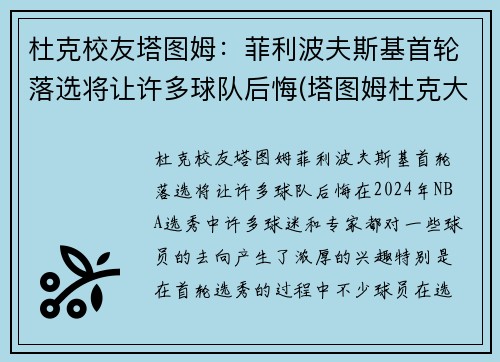 杜克校友塔图姆：菲利波夫斯基首轮落选将让许多球队后悔(塔图姆杜克大

杜克校友塔图姆菲利波夫斯基首轮落选将让许多球队后悔在2024年NBA选秀中许多球迷和专家都对一些球员的去向产生了浓厚的兴趣特别是在首轮选秀的过程中不少球员在选